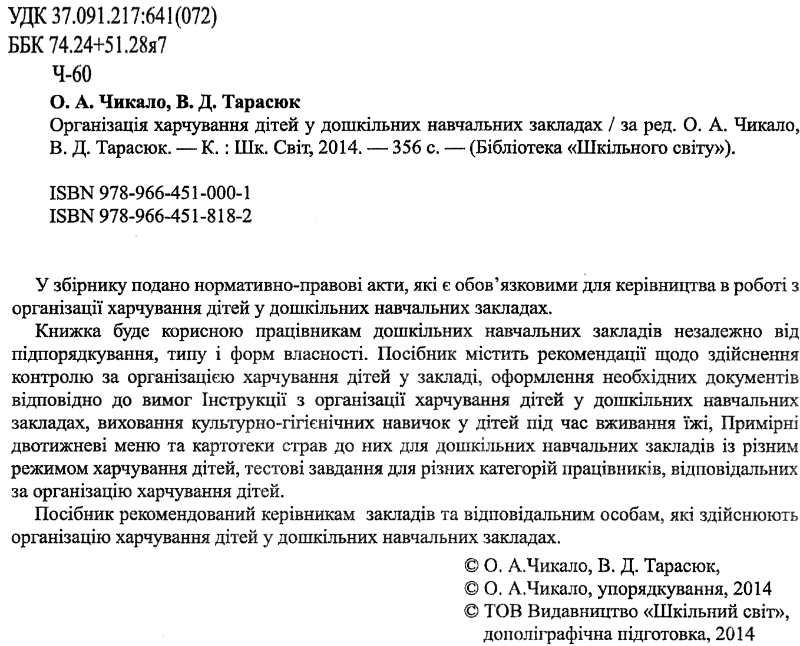 УДК 37.091.217:641(072)
ББК 74.24+51.28я7
Ч-60

О. А. Чикало, В. Д. Тарасюк
Організація харчування дітей у дошкільних навчальних закладах / за ред. О. А. Чикало, В. Д. Тарасюк. — К. : Шк. Світ, 2014. — 356 с. — (Бібліотека «Шкільного світу»).

ISBN 978-966-451-000-1
ISBN 978-966-451-818-2

У збірнику подано нормативно-правові акти, які є обов'язковими для керівництва в роботі з організації харчування дітей у дошкільних навчальних закладах.

Книжка буде корисною працівникам дошкільних навчальних закладів незалежно від підпорядкування, типу і форм власності. Посібник містить рекомендації щодо здійснення контролю за організацією харчування дітей у закладі, оформлення необхідних документів відповідно до вимог Інструкції з організації харчування дітей у дошкільних навчальних закладах, виховання культурно-гігієнічних навичок у дітей під час вживання їжі, Примірні двотижневі меню та картотеки страв до них для дошкільних навчальних закладів із різним режимом харчування дітей, тестові завдання для різних категорій працівників, відповідальних за організацію харчування дітей.

Посібник рекомендований керівникам закладів та відповідальним особам, які здійснюють організацію харчування дітей у дошкільних навчальних закладах.

© О. А.Чикало, В. Д. Тарасюк,
© О. А.Чикало, упорядкування, 2014
© ТОВ Видавництво «Шкільний світ», дополіграфічна підготовка, 2014